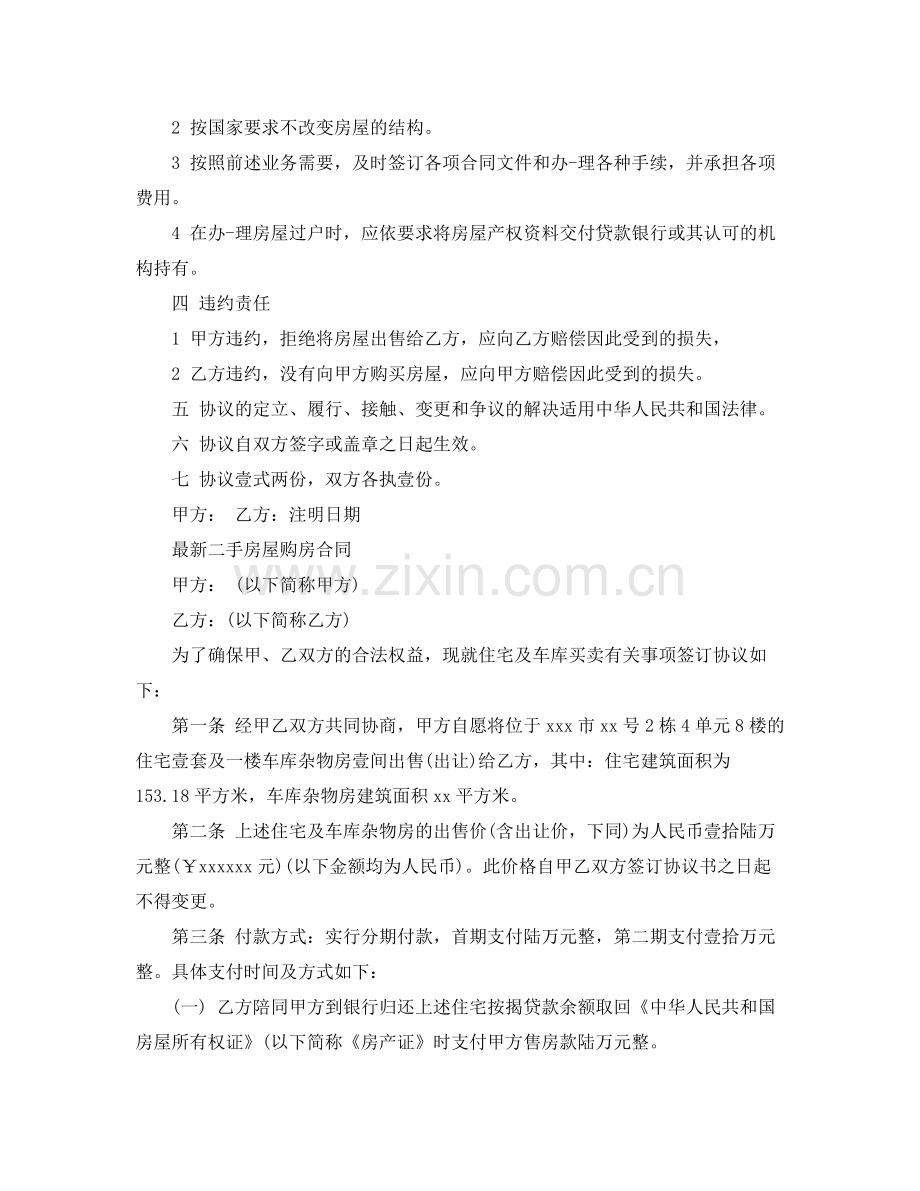 2 按国家要求不改变房屋的结构。

3 按照前述业务需要，及时签订各项合同文件和办-理各种手续，并承担各项费用。

4 在办-理房屋过户时，应依要求将房屋产权资料交付贷款银行或其认可的机构持有。

四 违约责任

1 甲方违约，拒绝将房屋出售给乙方，应向乙方赔偿因此受到的损失，

2 乙方违约，没有向甲方购买房屋，应向甲方赔偿因此受到的损失。

五 协议的定立、履行、接触、变更和争议的解决适用中华人民共和国法律。

六 协议自双方签字或盖章之日起生效。

七 协议壹式两份，双方各执壹份。

甲方： 乙方：注明日期

最新二手房屋购房合同

甲方： (以下简称甲方)

乙方：(以下简称乙方)

为了确保甲、乙双方的合法权益，现就住宅及车库买卖有关事项签订协议如下：

第一条 经甲乙双方共同协商，甲方自愿将位于xxx市xx号2栋4单元8楼的住宅壹套及一楼车库杂物房壹间出售(出让)给乙方，其中：住宅建筑面积为153.18平方米，车库杂物房建筑面积xx平方米。

第二条 上述住宅及车库杂物房的出售价(含出让价，下同)为人民币壹拾陆万元整(￥xxxxxx元)(以下金额均为人民币)。此价格自甲乙双方签订协议书之日起不得变更。

第三条 付款方式：实行分期付款，首期支付陆万元整，第二期支付壹拾万元整。具体支付时间及方式如下：

(一) 乙方陪同甲方到银行归还上述住宅按揭贷款余额取回《中华人民共和国房屋所有权证》(以下简称《房产证》时支付甲方售房款陆万元整。

www.zixin.com.cn